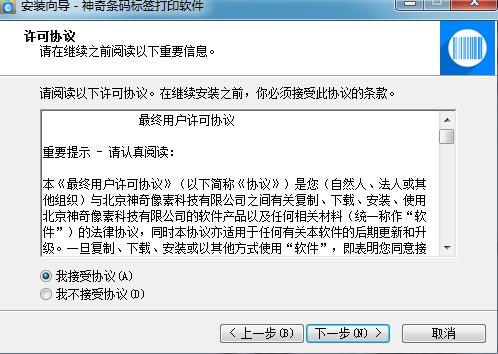 安装向导 - 神奇条码标签打印软件

许可协议
请在继续之前阅读以下重要信息。

请阅读以下许可协议。在继续安装之前，你必须接受此协议的条款。

最终用户许可协议

重要提示 - 请认真阅读：

本《最终用户许可协议》（以下简称《协议》）是您（自然人、法人或其他组织）与北京神奇像素科技有限公司之间有关复制、下载、安装、使用北京神奇像素科技有限公司的软件产品以及任何相关材料（统一称作“软件”）的法律协议，同时本协议亦适用于任何有关本软件的后期更新和升级。一旦复制、下载、安装或以其他方式使用“软件”，即表明您同意接

我接受协议(A)
我不接受协议(D)

< 上一步(B)
下一步(N) >
取消